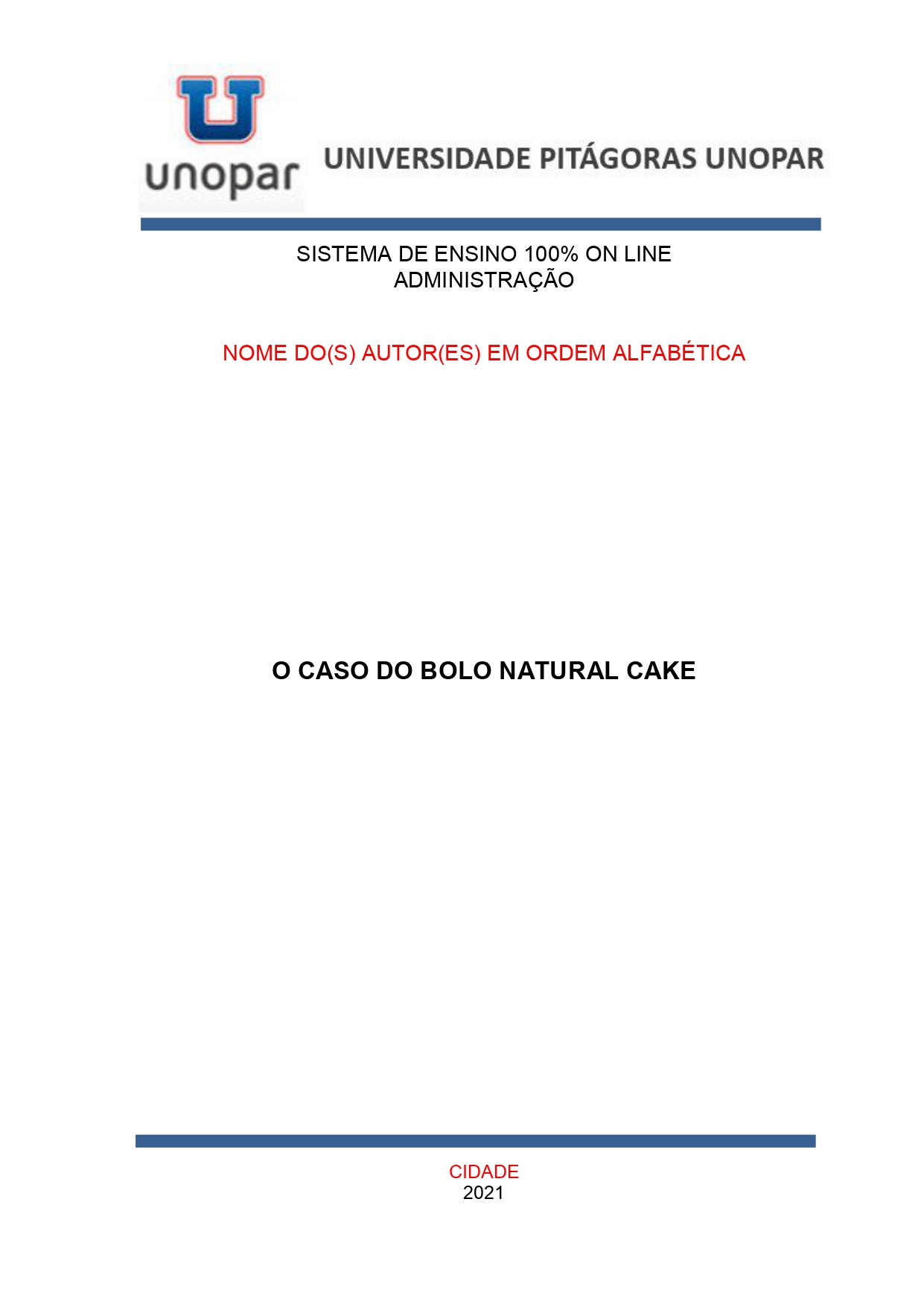 unopar

UNIVERSIDADE PITÁGORAS UNOPAR

SISTEMA DE ENSINO 100% ON LINE
ADMINISTRAÇÃO

NOME DO(S) AUTOR(ES) EM ORDEM ALFABÉTICA

O CASO DO BOLO NATURAL CAKE

CIDADE
2021